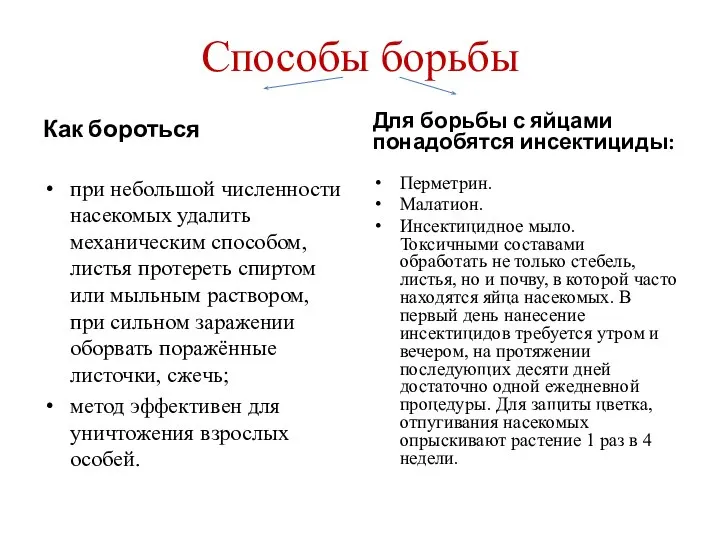 Способы борьбы

Как бороться

• при небольшой численности насекомых удалить механическим способом, листья протереть спиртом или мыльным раствором, при сильном заражении оборвать поражённые листочки, сжечь;
• метод эффективен для уничтожения взрослых особей.

Для борьбы с яйцами понадобятся инсектициды:

• Перметрин.
• Малатион.
• Инсектицидное мыло. Токсичными составами обработать не только стебель, листья, но и почву, в которой часто находятся яйца насекомых. В первый день нанесение инсектицидов требуется утром и вечером, на протяжении последующих десяти дней достаточно одной ежедневной процедуры. Для защиты цветка, отпугивания насекомых опрыскивают растение 1 раз в 4 недели.